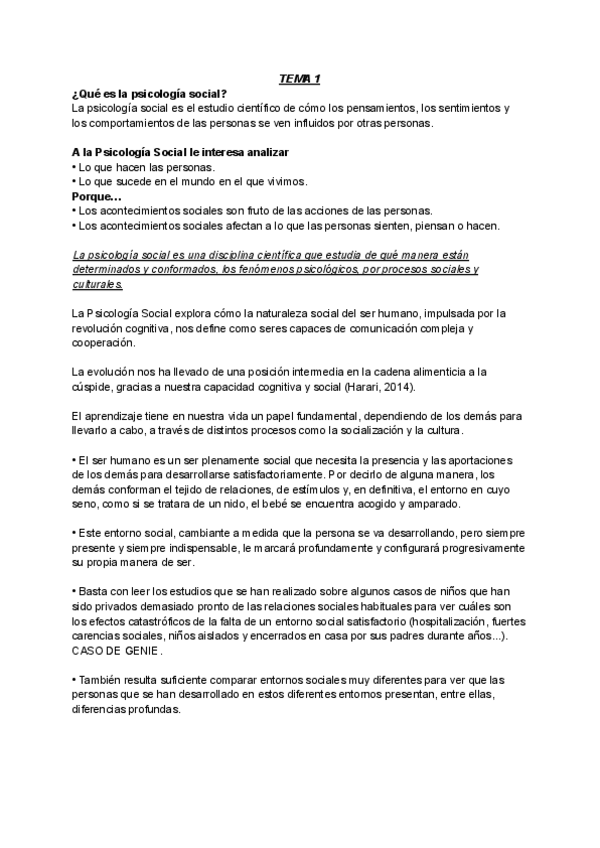 TEMA 1

¿Qué es la psicología social?
La psicología social es el estudio científico de cómo los pensamientos, los sentimientos y los comportamientos de las personas se ven influidos por otras personas.

A la Psicología Social le interesa analizar
• Lo que hacen las personas.
• Lo que sucede en el mundo en el que vivimos.
Porque…
• Los acontecimientos sociales son fruto de las acciones de las personas.
• Los acontecimientos sociales afectan a lo que las personas sienten, piensan o hacen.

La psicología social es una disciplina científica que estudia de qué manera están determinados y conformados, los fenómenos psicológicos, por procesos sociales y culturales.

La Psicología Social explora cómo la naturaleza social del ser humano, impulsada por la revolución cognitiva, nos define como seres capaces de comunicación compleja y cooperación.

La evolución nos ha llevado de una posición intermedia en la cadena alimenticia a la cúspide, gracias a nuestra capacidad cognitiva y social (Harari, 2014).

El aprendizaje tiene en nuestra vida un papel fundamental, dependiendo de los demás para llevarlo a cabo, a través de distintos procesos como la socialización y la cultura.

• El ser humano es un ser plenamente social que necesita la presencia y las aportaciones de los demás para desarrollarse satisfactoriamente. Por decirlo de alguna manera, los demás conforman el tejido de relaciones, de estímulos y, en definitiva, el entorno en cuyo seno, como si se tratara de un nido, el bebé se encuentra acogido y amparado.

• Este entorno social, cambiante a medida que la persona se va desarrollando, pero siempre presente y siempre indispensable, le marcará profundamente y configurará progresivamente su propia manera de ser.

• Basta con leer los estudios que se han realizado sobre algunos casos de niños que han sido privados demasiado pronto de las relaciones sociales habituales para ver cuáles son los efectos catastróficos de la falta de un entorno social satisfactorio (hospitalización, fuertes carencias sociales, niños aislados y encerrados en casa por sus padres durante años...). CASO DE GENIE.

• También resulta suficiente comparar entornos sociales muy diferentes para ver que las personas que se han desarrollado en estos diferentes entornos presentan, entre ellas, diferencias profundas.